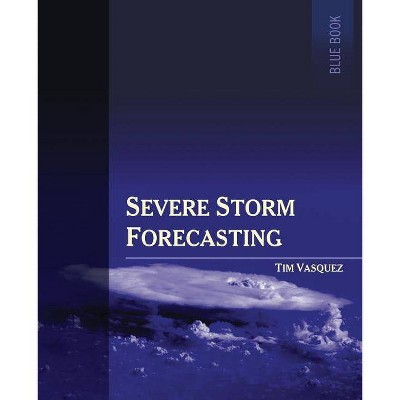 BLUE BOOK

SEVERE STORM FORECASTING

TIM VASQUEZ